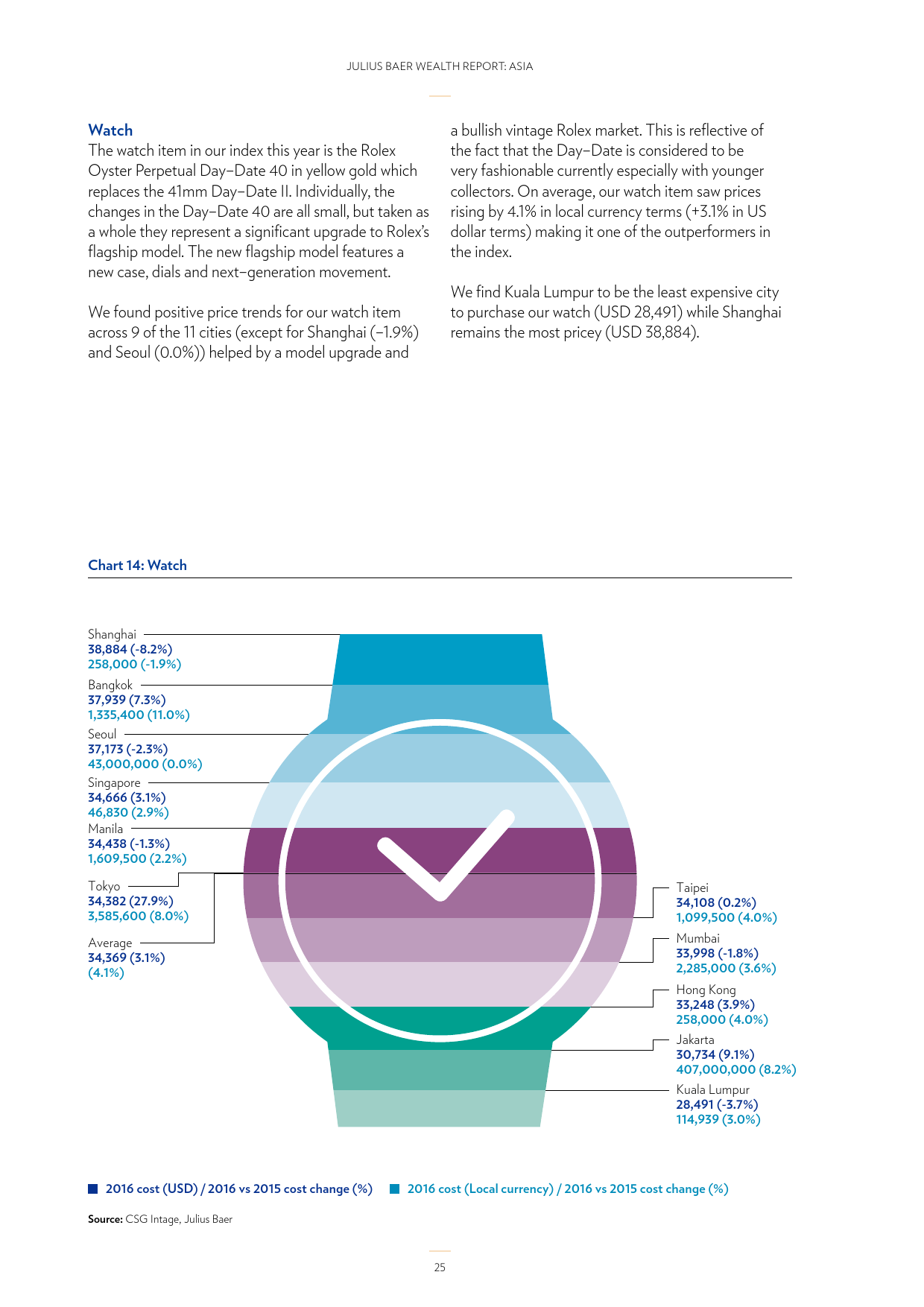 JULIUS BAER WEALTH REPORT: ASIA

Watch
The watch item in our index this year is the Rolex Oyster Perpetual Day–Date 40 in yellow gold which replaces the 41mm Day–Date II. Individually, the changes in the Day–Date 40 are all small, but taken as a whole they represent a significant upgrade to Rolex's flagship model. The new flagship model features a new case, dials and next–generation movement.

We found positive price trends for our watch item across 9 of the 11 cities (except for Shanghai (–1.9%) and Seoul (0.0%)) helped by a model upgrade and a bullish vintage Rolex market. This is reflective of the fact that the Day–Date is considered to be very fashionable currently especially with younger collectors. On average, our watch item saw prices rising by 4.1% in local currency terms (+3.1% in US dollar terms) making it one of the outperformers in the index.

We find Kuala Lumpur to be the least expensive city to purchase our watch (USD 28,491) while Shanghai remains the most pricey (USD 38,884).

Chart 14: Watch

Shanghai
38,884 (-8.2%)
258,000 (-1.9%)

Bangkok
37,939 (7.3%)
1,335,400 (11.0%)

Seoul
37,173 (-2.3%)
43,000,000 (0.0%)

Singapore
34,666 (3.1%)
46,830 (2.9%)

Manila
34,438 (-1.3%)
1,609,500 (2.2%)

Tokyo
34,382 (27.9%)
3,585,600 (8.0%)

Average
34,369 (3.1%)
(4.1%)

Taipei
34,108 (0.2%)
1,099,500 (4.0%)

Mumbai
33,998 (-1.8%)
2,285,000 (3.6%)

Hong Kong
33,248 (3.9%)
258,000 (4.0%)

Jakarta
30,734 (9.1%)
407,000,000 (8.2%)

Kuala Lumpur
28,491 (-3.7%)
114,939 (3.0%)

2016 cost (USD) / 2016 vs 2015 cost change (%)   2016 cost (Local currency) / 2016 vs 2015 cost change (%)

Source: CSG Intage, Julius Baer

25